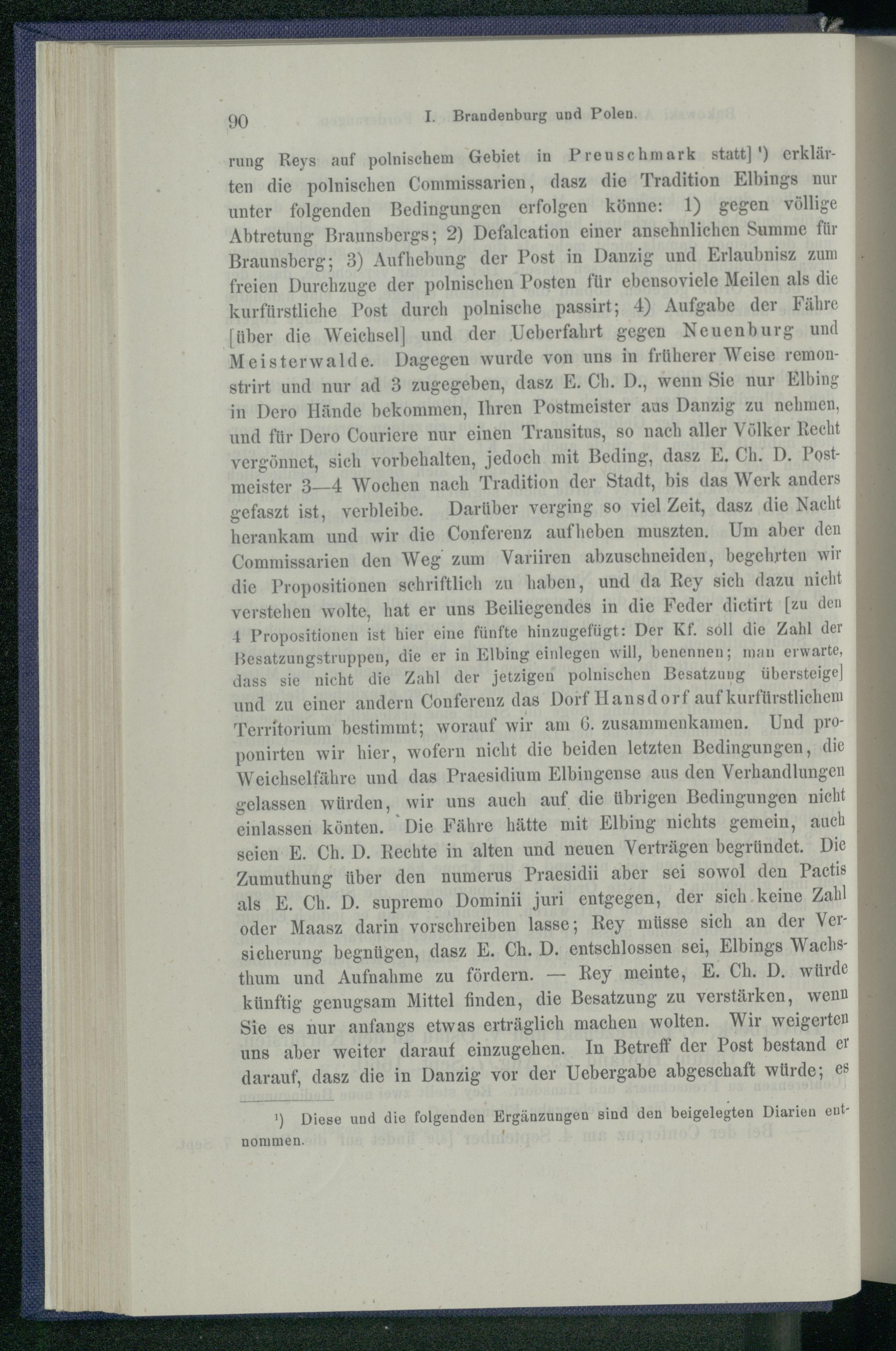 90 I. Brandenburg und Polen.

rung Reys auf polnischem Gebiet in Preuschmark statt] ¹) erklärten die polnischen Commissarien, dasz die Tradition Elbings nur unter folgenden Bedingungen erfolgen könne: 1) gegen völlige Abtretung Braunsbergs; 2) Defalcation einer ansehnlichen Summe für Braunsberg; 3) Aufhebung der Post in Danzig und Erlaubnisz zum freien Durchzuge der polnischen Posten für ebensoviele Meilen als die kurfürstliche Post durch polnische passirt; 4) Aufgabe der Fähre [über die Weichsel] und der Ueberfahrt gegen Neuenburg und Meisterwalde. Dagegen wurde von uns in früherer Weise remonstrirt und nur ad 3 zugegeben, dasz E. Ch. D., wenn Sie nur Elbing in Dero Hände bekommen, Ihren Postmeister aus Danzig zu nehmen, und für Dero Couriere nur einen Transitus, so nach aller Völker Recht vergönnet, sich vorbehalten, jedoch mit Beding, dasz E. Ch. D. Postmeister 3—4 Wochen nach Tradition der Stadt, bis das Werk anders gefaszt ist, verbleibe. Darüber verging so viel Zeit, dasz die Nacht herankam und wir die Conferenz aufheben muszten. Um aber den Commissarien den Weg zum Variiren abzuschneiden, begehrten wir die Propositionen schriftlich zu haben, und da Rey sich dazu nicht verstehen wolte, hat er uns Beiliegendes in die Feder dictirt [zu den 4 Propositionen ist hier eine fünfte hinzugefügt: Der Kf. soll die Zahl der Besatzungstruppen, die er in Elbing einlegen will, benennen; man erwarte, dass sie nicht die Zahl der jetzigen polnischen Besatzung übersteige] und zu einer andern Conferenz das Dorf Hansdorf auf kurfürstlichem Territorium bestimmt; worauf wir am 6. zusammenkamen. Und proponirten wir hier, wofern nicht die beiden letzten Bedingungen, die Weichselfähre und das Praesidium Elbingense aus den Verhandlungen gelassen würden, wir uns auch auf die übrigen Bedingungen nicht einlassen könten. Die Fähre hätte mit Elbing nichts gemein, auch seien E. Ch. D. Rechte in alten und neuen Verträgen begründet. Die Zumuthung über den numerus Praesidii aber sei sowol den Pactis als E. Ch. D. supremo Dominii juri entgegen, der sich keine Zahl oder Maasz darin vorschreiben lasse; Rey müsse sich an der Versicherung begnügen, dasz E. Ch. D. entschlossen sei, Elbings Wachsthum und Aufnahme zu fördern. — Rey meinte, E. Ch. D. würde künftig genugsam Mittel finden, die Besatzung zu verstärken, wenn Sie es nur anfangs etwas erträglich machen wolten. Wir weigerten uns aber weiter darauf einzugehen. In Betreff der Post bestand er darauf, dasz die in Danzig vor der Uebergabe abgeschaft würde; es

¹) Diese und die folgenden Ergänzungen sind den beigelegten Diarien entnommen.